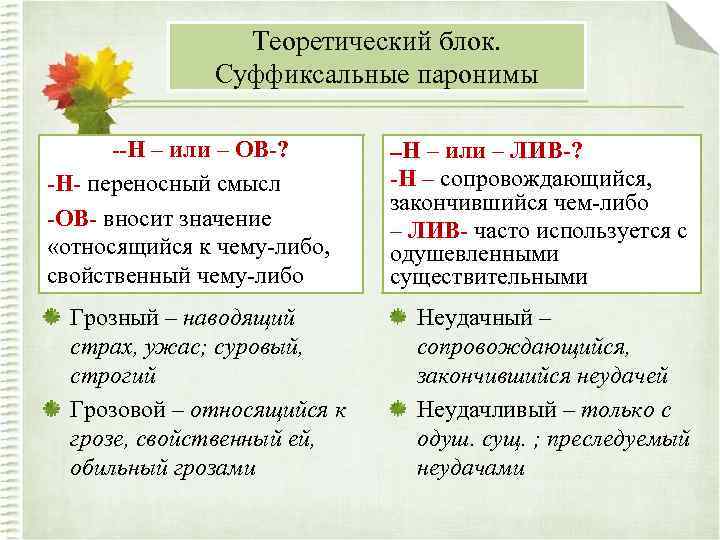 Теоретический блок.
Суффиксальные паронимы

--Н – или – ОВ-?
-Н- переносный смысл
-ОВ- вносит значение «относящийся к чему-либо, свойственный чему-либо

Грозный – наводящий страх, ужас; суровый, строгий

Грозовой – относящийся к грозе, свойственный ей, обильный грозами

–Н – или – ЛИВ-?
-Н – сопровождающийся, закончившийся чем-либо
– ЛИВ- часто используется с одушевленными существительными

Неудачный – сопровождающийся, закончившийся неудачей

Неудачливый – только с одуш. сущ. ; преследуемый неудачами